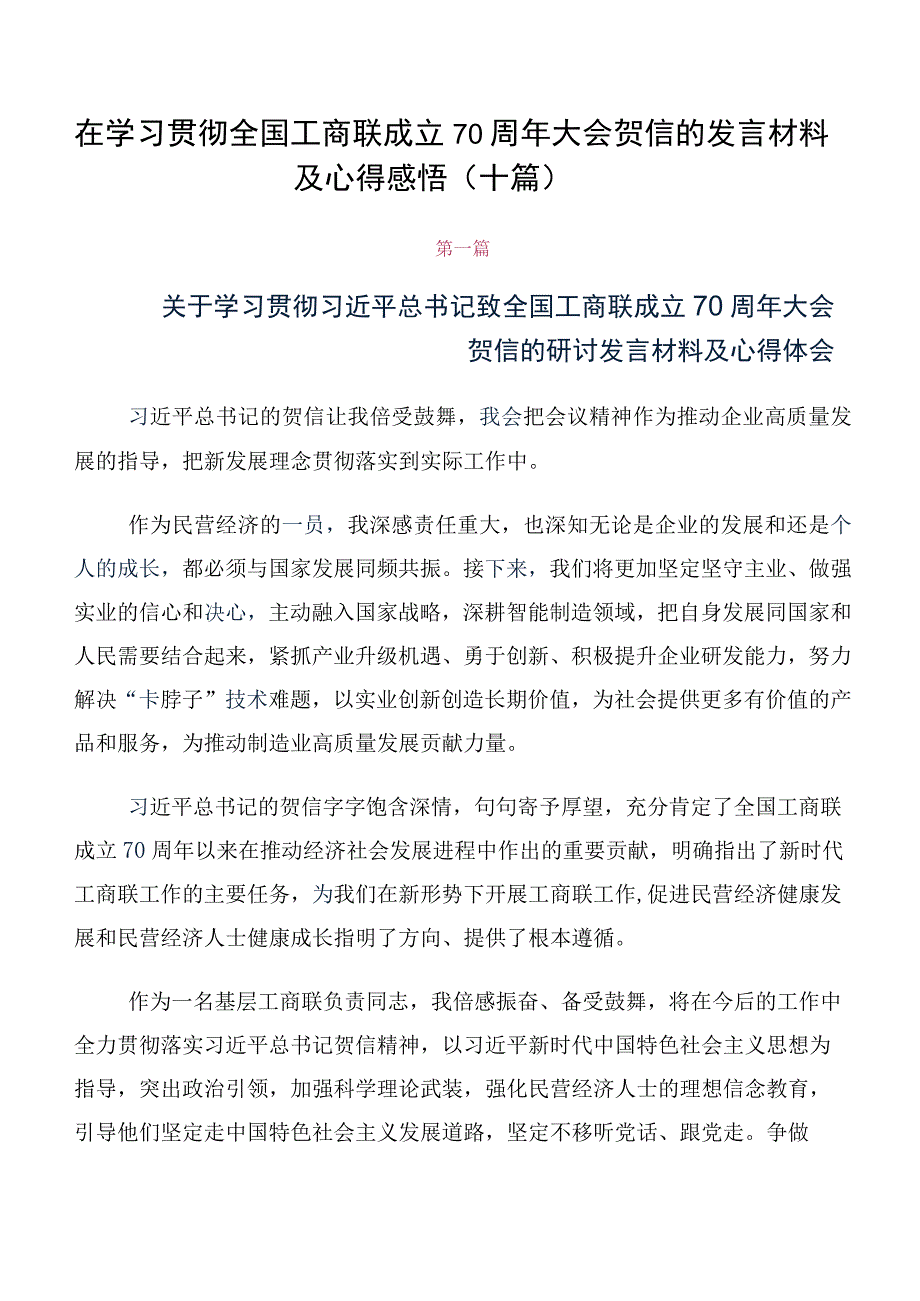 在学习贯彻全国工商联成立70周年大会贺信的发言材料及心得感悟（十篇）

第一篇

关于学习贯彻习近平总书记致全国工商联成立70周年大会贺信的研讨发言材料及心得体会

习近平总书记的贺信让我倍受鼓舞，我会把会议精神作为推动企业高质量发展的指导，把新发展理念贯彻落实到实际工作中。

作为民营经济的一员，我深感责任重大，也深知无论是企业的发展和还是个人的成长，都必须与国家发展同频共振。接下来，我们将更加坚定坚守主业、做强实业的信心和决心，主动融入国家战略，深耕智能制造领域，把自身发展同国家和人民需要结合起来，紧抓产业升级机遇、勇于创新、积极提升企业研发能力，努力解决“卡脖子”技术难题，以实业创新创造长期价值，为社会提供更多有价值的产品和服务，为推动制造业高质量发展贡献力量。

习近平总书记的贺信字字饱含深情，句句寄予厚望，充分肯定了全国工商联成立70周年以来在推动经济社会发展进程中作出的重要贡献，明确指出了新时代工商联工作的主要任务，为我们在新形势下开展工商联工作,促进民营经济健康发展和民营经济人士健康成长指明了方向、提供了根本遵循。

作为一名基层工商联负责同志，我倍感振奋、备受鼓舞，将在今后的工作中全力贯彻落实习近平总书记贺信精神，以习近平新时代中国特色社会主义思想为指导，突出政治引领，加强科学理论武装，强化民营经济人士的理想信念教育，引导他们坚定走中国特色社会主义发展道路，坚定不移听党话、跟党走。争做